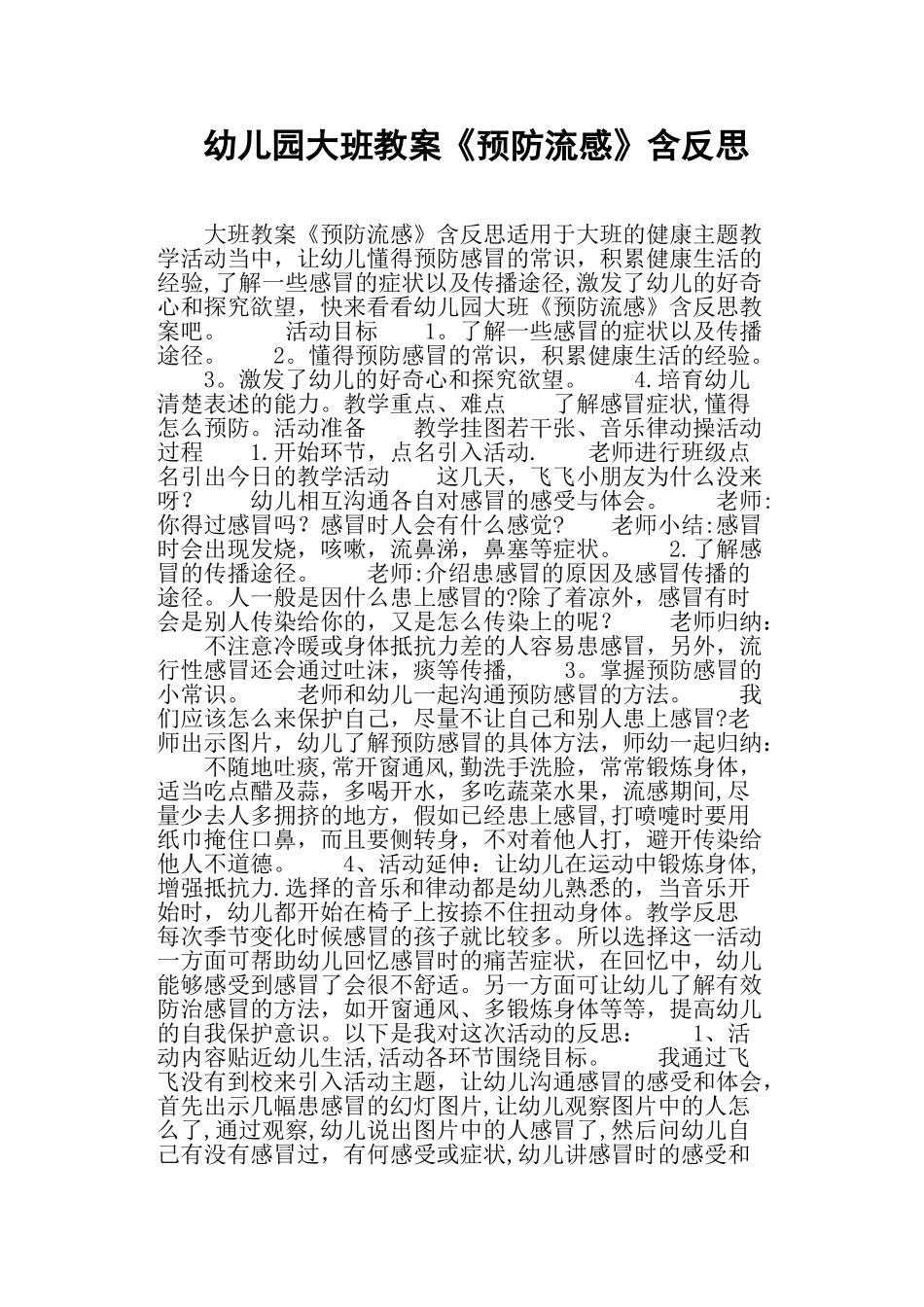 幼儿园大班教案《预防流感》含反思

大班教案《预防流感》含反思适用于大班的健康主题教学活动当中，让幼儿懂得预防感冒的常识，积累健康生活的经验,了解一些感冒的症状以及传播途径,激发了幼儿的好奇心和探究欲望，快来看看幼儿园大班《预防流感》含反思教案吧。　　活动目标　　1。了解一些感冒的症状以及传播途径。　　2。懂得预防感冒的常识，积累健康生活的经验。　　3。激发了幼儿的好奇心和探究欲望。　　4.培育幼儿清楚表述的能力。教学重点、难点　　了解感冒症状,懂得怎么预防。活动准备　　教学挂图若干张、音乐律动操活动过程　　1.开始环节，点名引入活动.　　老师进行班级点名引出今日的教学活动　　这几天，飞飞小朋友为什么没来呀？　　幼儿相互沟通各自对感冒的感受与体会。　　老师:你得过感冒吗？感冒时人会有什么感觉?　　老师小结:感冒时会出现发烧，咳嗽，流鼻涕，鼻塞等症状。　　2.了解感冒的传播途径。　　老师:介绍患感冒的原因及感冒传播的途径。人一般是因什么患上感冒的?除了着凉外，感冒有时会是别人传染给你的，又是怎么传染上的呢？　　老师归纳：　　不注意冷暖或身体抵抗力差的人容易患感冒，另外，流行性感冒还会通过吐沫，痰等传播，　　3。掌握预防感冒的小常识。　　老师和幼儿一起沟通预防感冒的方法。　　我们应该怎么来保护自己，尽量不让自己和别人患上感冒?老师出示图片，幼儿了解预防感冒的具体方法，师幼一起归纳：　　不随地吐痰,常开窗通风,勤洗手洗脸，常常锻炼身体，适当吃点醋及蒜，多喝开水，多吃蔬菜水果，流感期间,尽量少去人多拥挤的地方，假如已经患上感冒,打喷嚏时要用纸巾掩住口鼻，而且要侧转身，不对着他人打，避开传染给他人不道德。　　4、活动延伸：让幼儿在运动中锻炼身体,增强抵抗力.选择的音乐和律动都是幼儿熟悉的，当音乐开始时，幼儿都开始在椅子上按捺不住扭动身体。教学反思　　每次季节变化时候感冒的孩子就比较多。所以选择这一活动一方面可帮助幼儿回忆感冒时的痛苦症状，在回忆中，幼儿能够感受到感冒了会很不舒适。另一方面可让幼儿了解有效防治感冒的方法，如开窗通风、多锻炼身体等等，提高幼儿的自我保护意识。以下是我对这次活动的反思：　　1、活动内容贴近幼儿生活,活动各环节围绕目标。　　我通过飞飞没有到校来引入活动主题，让幼儿沟通感冒的感受和体会,首先出示几幅患感冒的幻灯图片,让幼儿观察图片中的人怎么了,通过观察,幼儿说出图片中的人感冒了,然后问幼儿自己有没有感冒过，有何感受或症状,幼儿讲感冒时的感受和